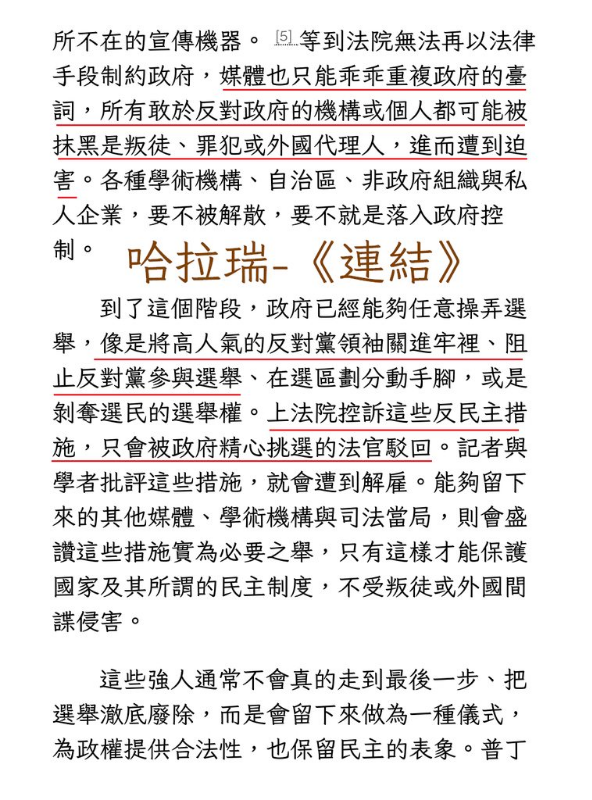 所不在的宣傳機器。[5] 等到法院無法再以法律手段制約政府，媒體也只能乖乖重複政府的臺詞，所有敢於反對政府的機構或個人都可能被抹黑是叛徒、罪犯或外國代理人，進而遭到迫害。各種學術機構、自治區、非政府組織與私人企業，要不被解散，要不就是落入政府控制。

哈拉瑞-《連結》

到了這個階段，政府已經能夠任意操弄選舉，像是將高人氣的反對黨領袖關進牢裡、阻止反對黨參與選舉、在選區劃分動手腳，或是剝奪選民的選舉權。上法院控訴這些反民主措施，只會被政府精心挑選的法官駁回。記者與學者批評這些措施，就會遭到解雇。能夠留下來的其他媒體、學術機構與司法當局，則會盛讚這些措施實為必要之舉，只有這樣才能保護國家及其所謂的民主制度，不受叛徒或外國間諜侵害。

這些強人通常不會真的走到最後一步、把選舉澈底廢除，而是會留下來做為一種儀式，為政權提供合法性，也保留民主的表象。普丁